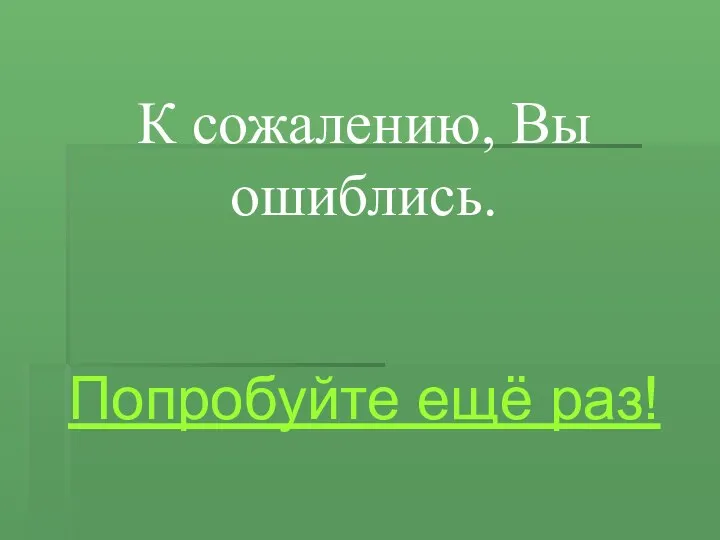 К сожалению, Вы ошиблись.

Попробуйте ещё раз!